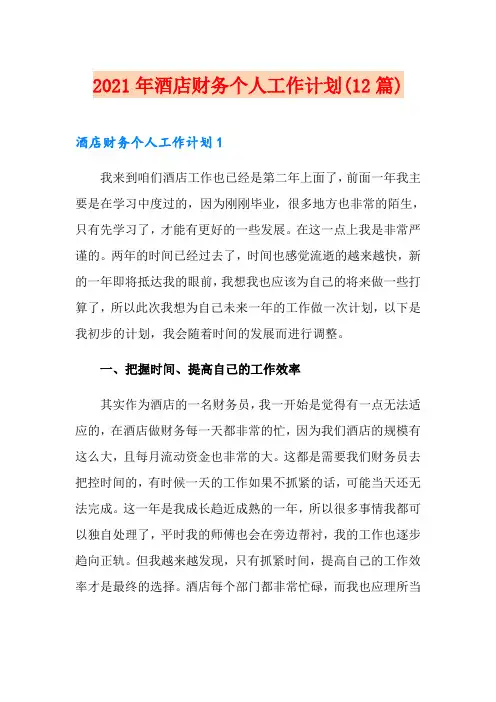 2021年酒店财务个人工作计划(12篇)

酒店财务个人工作计划1

我来到咱们酒店工作也已经是第二年上面了，前面一年我主要是在学习中度过的，因为刚刚毕业，很多地方也非常的陌生，只有先学习了，才能有更好的一些发展。在这一点上我是非常严谨的。两年的时间已经过去了，时间也感觉流逝的越来越快，新的一年即将抵达我的眼前，我想我也应该为自己的将来做一些打算了，所以此次我想为自己未来一年的工作做一次计划，以下是我初步的计划，我会随着时间的发展而进行调整。

一、把握时间、提高自己的工作效率

其实作为酒店的一名财务员，我一开始是觉得有一点无法适应的，在酒店做财务每一天都非常的忙，因为我们酒店的规模有这么大，且每月流动资金也非常的大。这都是需要我们财务员去把控时间的，有时候一天的工作如果不抓紧的话，可能当天还无法完成。这一年是我成长趋近成熟的一年，所以很多事情我都可以独自处理了，平时我的师傅也会在旁边帮衬，我的工作也逐步趋向正轨。但我越来越发现，只有抓紧时间，提高自己的工作效率才是最终的选择。酒店每个部门都非常忙碌，而我也应理所当